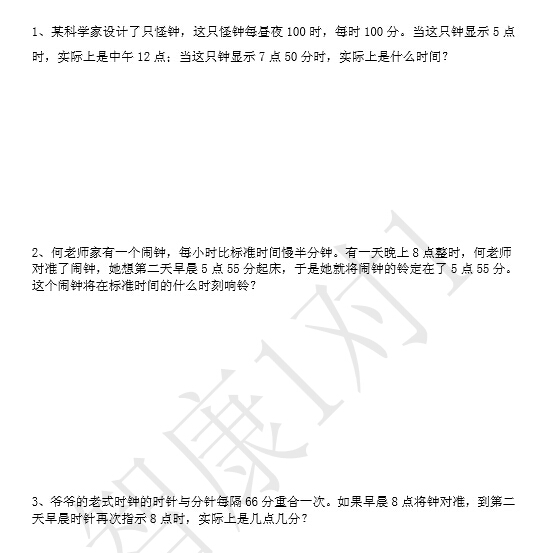 1、某科学家设计了只怪钟，这只怪钟每昼夜100时，每时100分。当这只钟显示5点时，实际上是中午12点；当这只钟显示7点50分时，实际上是什么时间？

2、何老师家有一个闹钟，每小时比标准时间慢半分钟。有一天晚上8点整时，何老师对准了闹钟，她想第二天早晨5点55分起床，于是她就将闹钟的铃定在了5点55分。这个闹钟将在标准时间的什么时刻响铃？

3、爷爷的老式时钟的时针与分针每隔66分重合一次。如果早晨8点将钟对准，到第二天早晨时针再次指示8点时，实际上是几点几分？

智康1对1